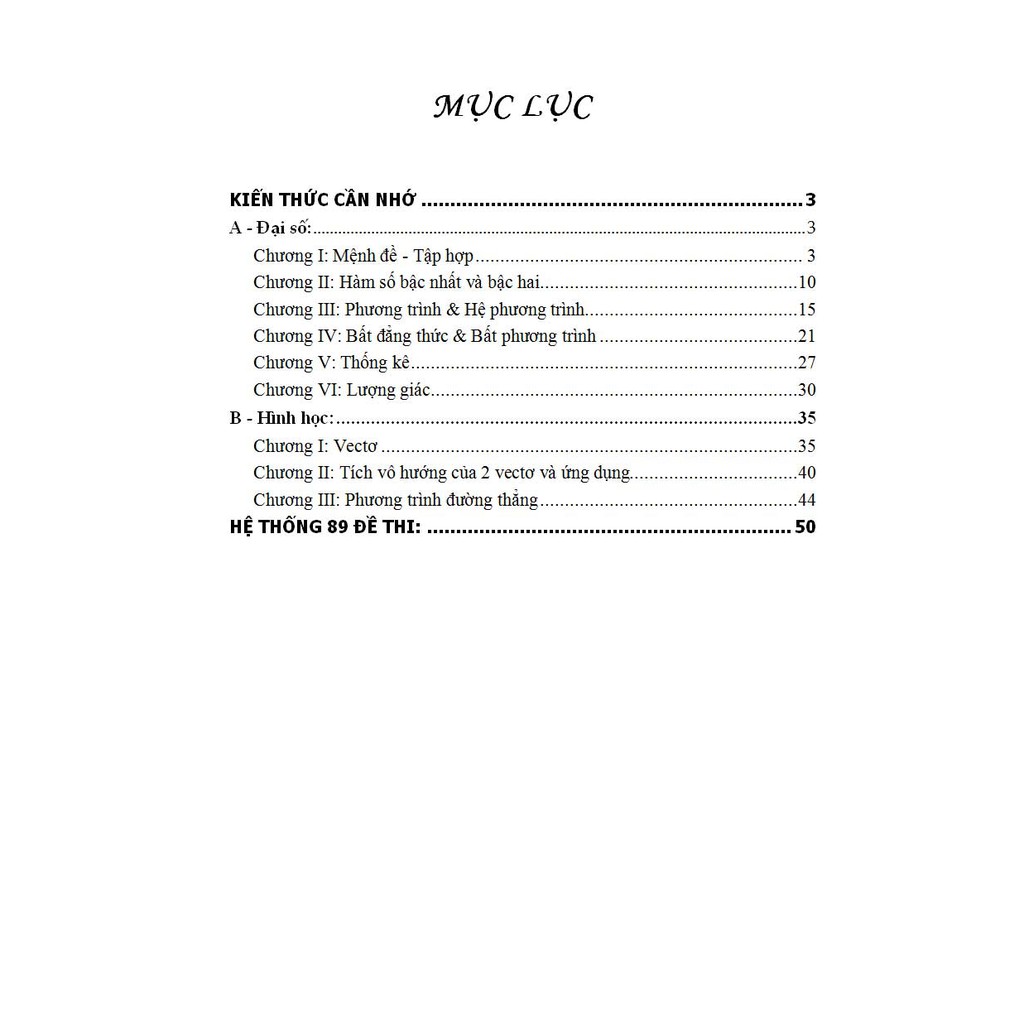 MỤC LỤC

KIẾN THỨC CẦN NHỚ 3
A - Đại số: 3
Chương I: Mệnh đề - Tập hợp 3
Chương II: Hàm số bậc nhất và bậc hai 10
Chương III: Phương trình & Hệ phương trình 15
Chương IV: Bất đẳng thức & Bất phương trình 21
Chương V: Thống kê 27
Chương VI: Lượng giác 30
B - Hình học: 35
Chương I: Vectơ 35
Chương II: Tích vô hướng của 2 vectơ và ứng dụng 40
Chương III: Phương trình đường thẳng 44
HỆ THỐNG 89 ĐỀ THI: 50